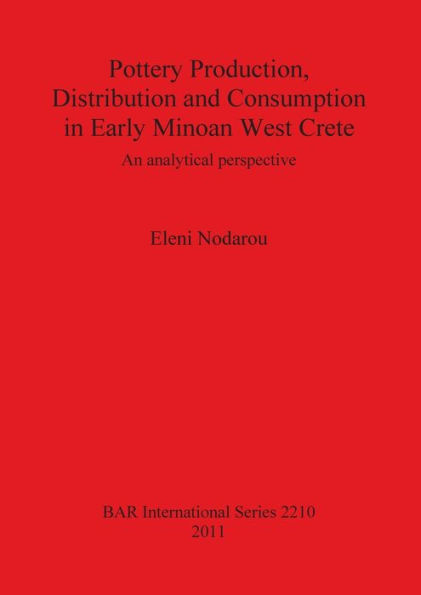 Pottery Production, Distribution and Consumption in Early Minoan West Crete

An analytical perspective

Eleni Nodarou

BAR International Series 2210
2011